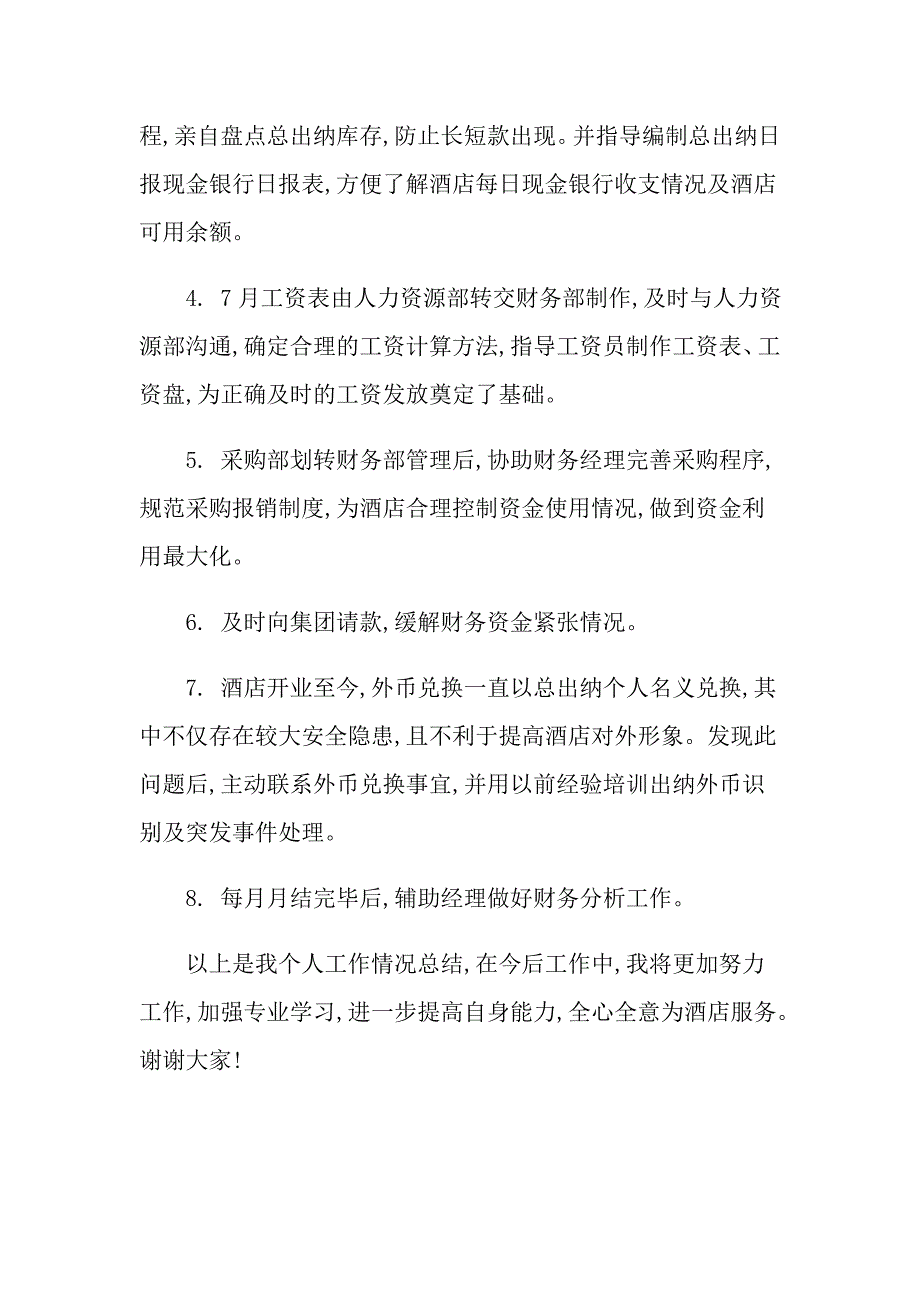 程,亲自盘点总出纳库存,防止长短款出现。并指导编制总出纳日报现金银行日报表,方便了解酒店每日现金银行收支情况及酒店可用余额。

4. 7月工资表由人力资源部转交财务部制作,及时与人力资源部沟通,确定合理的工资计算方法,指导工资员制作工资表、工资盘,为正确及时的工资发放奠定了基础。

5. 采购部划转财务部管理后,协助财务经理完善采购程序,规范采购报销制度,为酒店合理控制资金使用情况,做到资金利用最大化。

6. 及时向集团请款,缓解财务资金紧张情况。

7. 酒店开业至今,外币兑换一直以总出纳个人名义兑换,其中不仅存在较大安全隐患,且不利于提高酒店对外形象。发现此问题后,主动联系外币兑换事宜,并用以前经验培训出纳外币识别及突发事件处理。

8. 每月月结完毕后,辅助经理做好财务分析工作。

以上是我个人工作情况总结,在今后工作中,我将更加努力工作,加强专业学习,进一步提高自身能力,全心全意为酒店服务。谢谢大家!